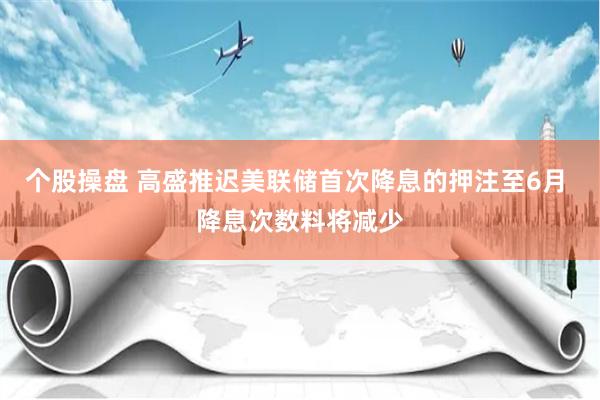 个股操盘 高盛推迟美联储首次降息的押注至6月 降息次数料将减少